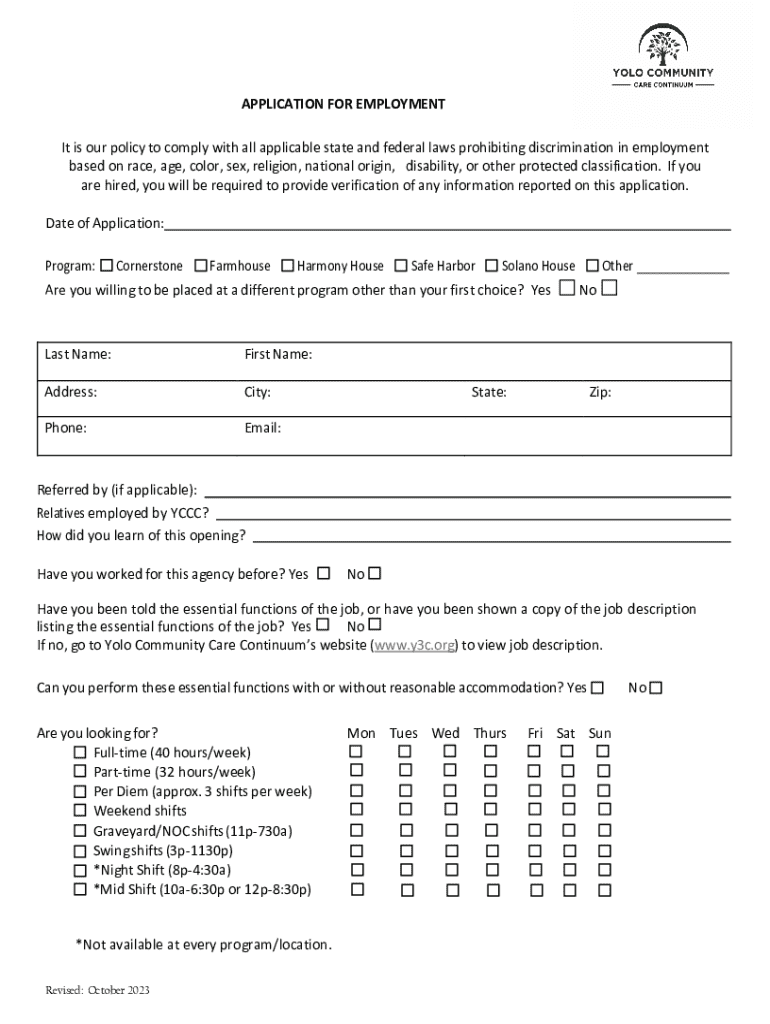 YOLO COMMUNITY
CARE CONTINUUM

APPLICATION FOR EMPLOYMENT

It is our policy to comply with all applicable state and federal laws prohibiting discrimination in employment based on race, age, color, sex, religion, national origin, disability, or other protected classification. If you are hired, you will be required to provide verification of any information reported on this application.

Date of Application:

Program: ☐ Cornerstone ☐ Farmhouse ☐ Harmony House ☐ Safe Harbor ☐ Solano House ☐ Other
Are you willing to be placed at a different program other than your first choice? Yes ☐ No ☐

| Last Name: | First Name: | | |
|---|---|---|---|
| Address: | City: | State: | Zip: |
| Phone: | Email: | | |

Referred by (if applicable):
Relatives employed by YCCC?
How did you learn of this opening?

Have you worked for this agency before? Yes ☐ No ☐

Have you been told the essential functions of the job, or have you been shown a copy of the job description listing the essential functions of the job? Yes ☐ No ☐
If no, go to Yolo Community Care Continuum's website (www.y3c.org) to view job description.

Can you perform these essential functions with or without reasonable accommodation? Yes ☐ No ☐

| Are you looking for? | Mon | Tues | Wed | Thurs | Fri | Sat | Sun |
|---|---|---|---|---|---|---|---|
| ☐ Full-time (40 hours/week) | ☐ | ☐ | ☐ | ☐ | ☐ | ☐ | ☐ |
| ☐ Part-time (32 hours/week) | ☐ | ☐ | ☐ | ☐ | ☐ | ☐ | ☐ |
| ☐ Per Diem (approx. 3 shifts per week) | ☐ | ☐ | ☐ | ☐ | ☐ | ☐ | ☐ |
| ☐ Weekend shifts | ☐ | ☐ | ☐ | ☐ | ☐ | ☐ | ☐ |
| ☐ Graveyard/NOC shifts (11p-730a) | ☐ | ☐ | ☐ | ☐ | ☐ | ☐ | ☐ |
| ☐ Swing shifts (3p-1130p) | ☐ | ☐ | ☐ | ☐ | ☐ | ☐ | ☐ |
| ☐ *Night Shift (8p-4:30a) | ☐ | ☐ | ☐ | ☐ | ☐ | ☐ | ☐ |
| ☐ *Mid Shift (10a-6:30p or 12p-8:30p) | ☐ | ☐ | ☐ | ☐ | ☐ | ☐ | ☐ |

*Not available at every program/location.

Revised: October 2023